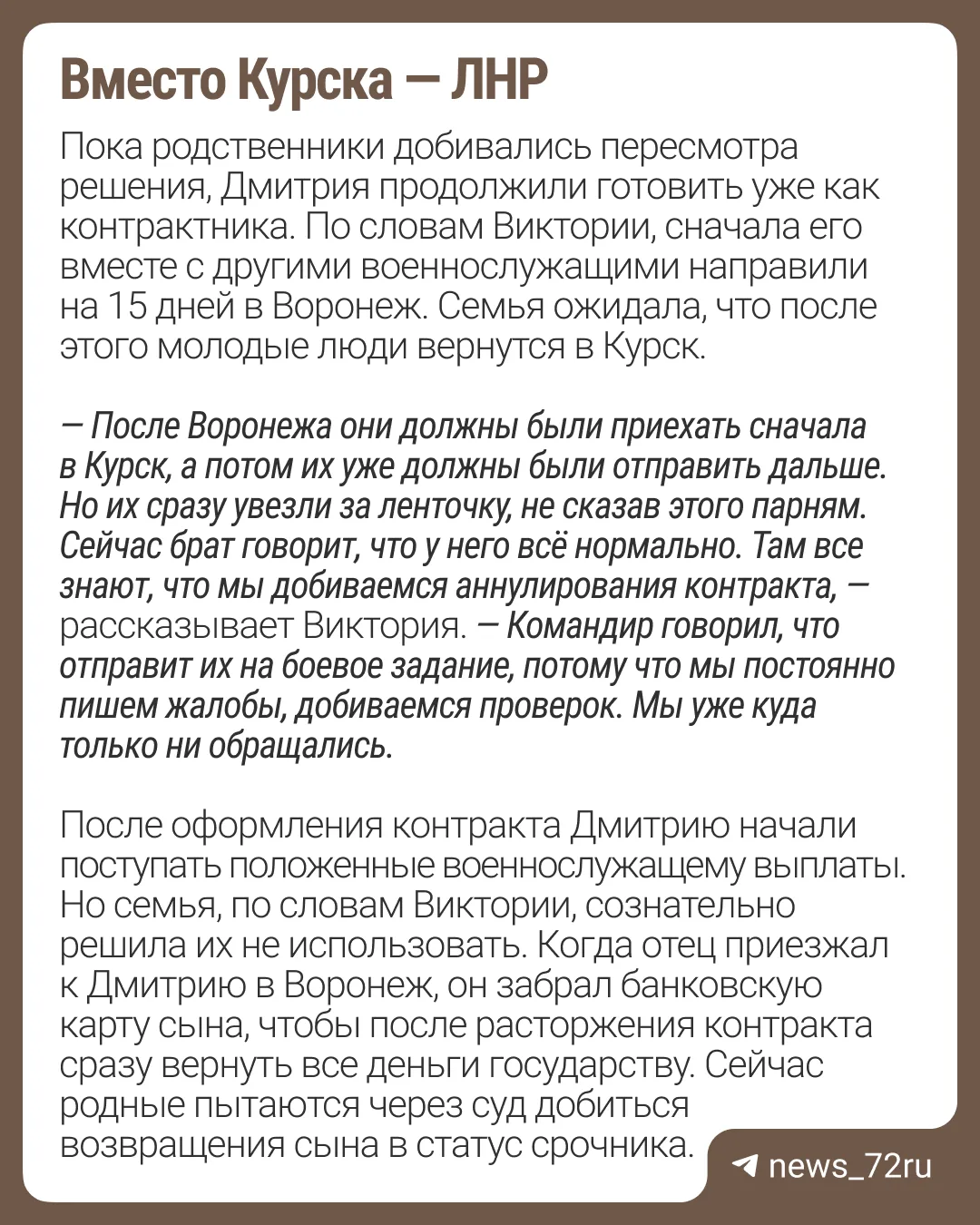 Вместо Курска — ЛНР

Пока родственники добивались пересмотра решения, Дмитрия продолжили готовить уже как контрактника. По словам Виктории, сначала его вместе с другими военнослужащими направили на 15 дней в Воронеж. Семья ожидала, что после этого молодые люди вернутся в Курск.

— После Воронежа они должны были приехать сначала в Курск, а потом их уже должны были отправить дальше. Но их сразу увезли за ленточку, не сказав этого парням. Сейчас брат говорит, что у него всё нормально. Там все знают, что мы добиваемся аннулирования контракта, — рассказывает Виктория. — Командир говорил, что отправит их на боевое задание, потому что мы постоянно пишем жалобы, добиваемся проверок. Мы уже куда только ни обращались.

После оформления контракта Дмитрию начали поступать положенные военнослужащему выплаты. Но семья, по словам Виктории, сознательно решила их не использовать. Когда отец приезжал к Дмитрию в Воронеж, он забрал банковскую карту сына, чтобы после расторжения контракта сразу вернуть все деньги государству. Сейчас родные пытаются через суд добиться возвращения сына в статус срочника.

news_72ru